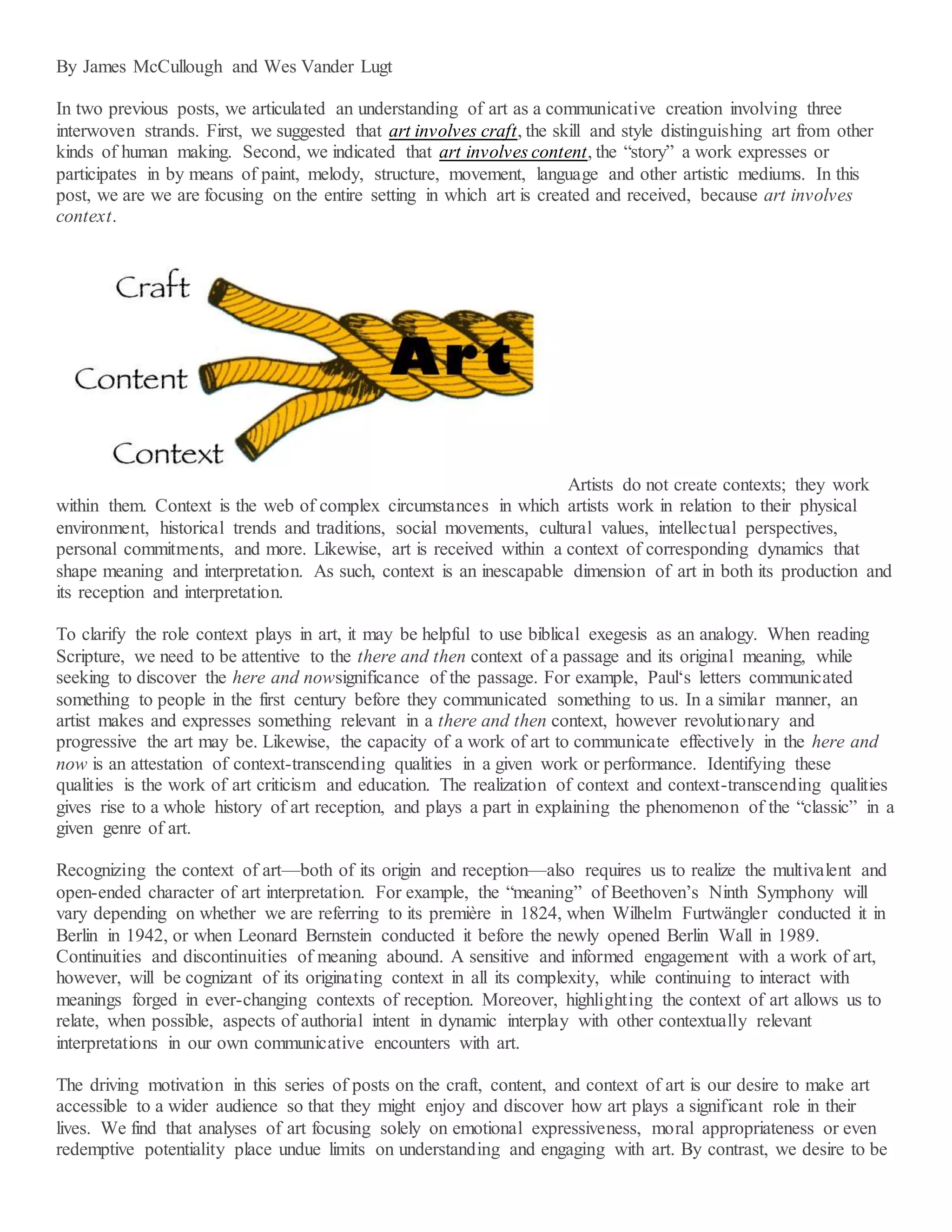 By James McCullough and Wes Vander Lugt

In two previous posts, we articulated an understanding of art as a communicative creation involving three interwoven strands. First, we suggested that art involves craft, the skill and style distinguishing art from other kinds of human making. Second, we indicated that art involves content, the “story” a work expresses or participates in by means of paint, melody, structure, movement, language and other artistic mediums. In this post, we are we are focusing on the entire setting in which art is created and received, because art involves context.

Craft

Content

Context

Art

Artists do not create contexts; they work within them. Context is the web of complex circumstances in which artists work in relation to their physical environment, historical trends and traditions, social movements, cultural values, intellectual perspectives, personal commitments, and more. Likewise, art is received within a context of corresponding dynamics that shape meaning and interpretation. As such, context is an inescapable dimension of art in both its production and its reception and interpretation.

To clarify the role context plays in art, it may be helpful to use biblical exegesis as an analogy. When reading Scripture, we need to be attentive to the there and then context of a passage and its original meaning, while seeking to discover the here and nowsignificance of the passage. For example, Paul‘s letters communicated something to people in the first century before they communicated something to us. In a similar manner, an artist makes and expresses something relevant in a there and then context, however revolutionary and progressive the art may be. Likewise, the capacity of a work of art to communicate effectively in the here and now is an attestation of context-transcending qualities in a given work or performance. Identifying these qualities is the work of art criticism and education. The realization of context and context-transcending qualities gives rise to a whole history of art reception, and plays a part in explaining the phenomenon of the “classic” in a given genre of art.

Recognizing the context of art—both of its origin and reception—also requires us to realize the multivalent and open-ended character of art interpretation. For example, the “meaning” of Beethoven’s Ninth Symphony will vary depending on whether we are referring to its première in 1824, when Wilhelm Furtwängler conducted it in Berlin in 1942, or when Leonard Bernstein conducted it before the newly opened Berlin Wall in 1989. Continuities and discontinuities of meaning abound. A sensitive and informed engagement with a work of art, however, will be cognizant of its originating context in all its complexity, while continuing to interact with meanings forged in ever-changing contexts of reception. Moreover, highlighting the context of art allows us to relate, when possible, aspects of authorial intent in dynamic interplay with other contextually relevant interpretations in our own communicative encounters with art.

The driving motivation in this series of posts on the craft, content, and context of art is our desire to make art accessible to a wider audience so that they might enjoy and discover how art plays a significant role in their lives. We find that analyses of art focusing solely on emotional expressiveness, moral appropriateness or even redemptive potentiality place undue limits on understanding and engaging with art. By contrast, we desire to be